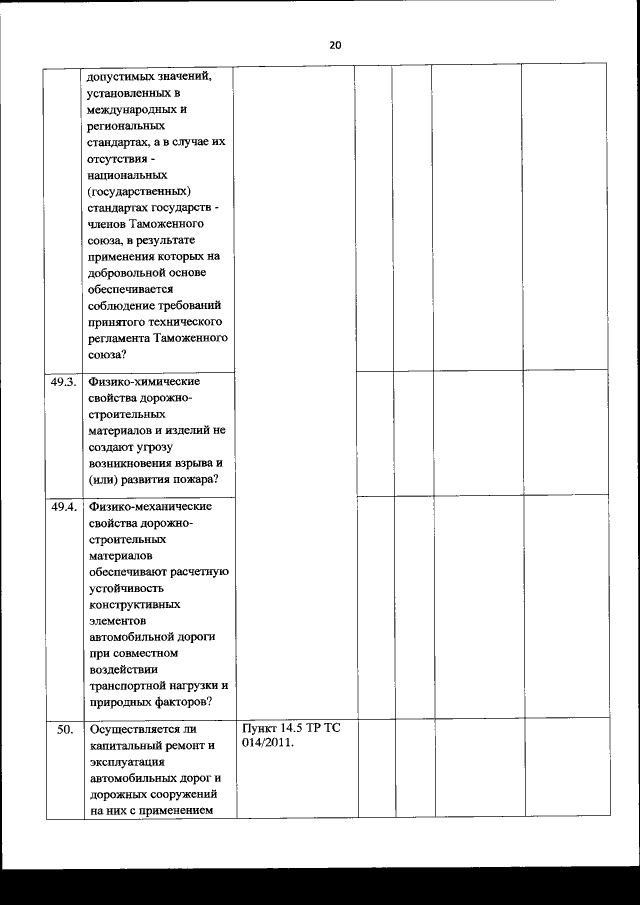 20

|  |  |  |  |  |  |  |
|---|---|---|---|---|---|---|
|  | допустимых значений, установленных в международных и региональных стандартах, а в случае их отсутствия - национальных (государственных) стандартах государств - членов Таможенного союза, в результате применения которых на добровольной основе обеспечивается соблюдение требований принятого технического регламента Таможенного союза? |  |  |  |  |  |
| 49.3. | Физико-химические свойства дорожно-строительных материалов и изделий не создают угрозу возникновения взрыва и (или) развития пожара? |  |  |  |  |  |
| 49.4. | Физико-механические свойства дорожно-строительных материалов обеспечивают расчетную устойчивость конструктивных элементов автомобильной дороги при совместном воздействии транспортной нагрузки и природных факторов? |  |  |  |  |  |
| 50. | Осуществляется ли капитальный ремонт и эксплуатация автомобильных дорог и дорожных сооружений на них с применением | Пункт 14.5 ТР ТС 014/2011. |  |  |  |  |